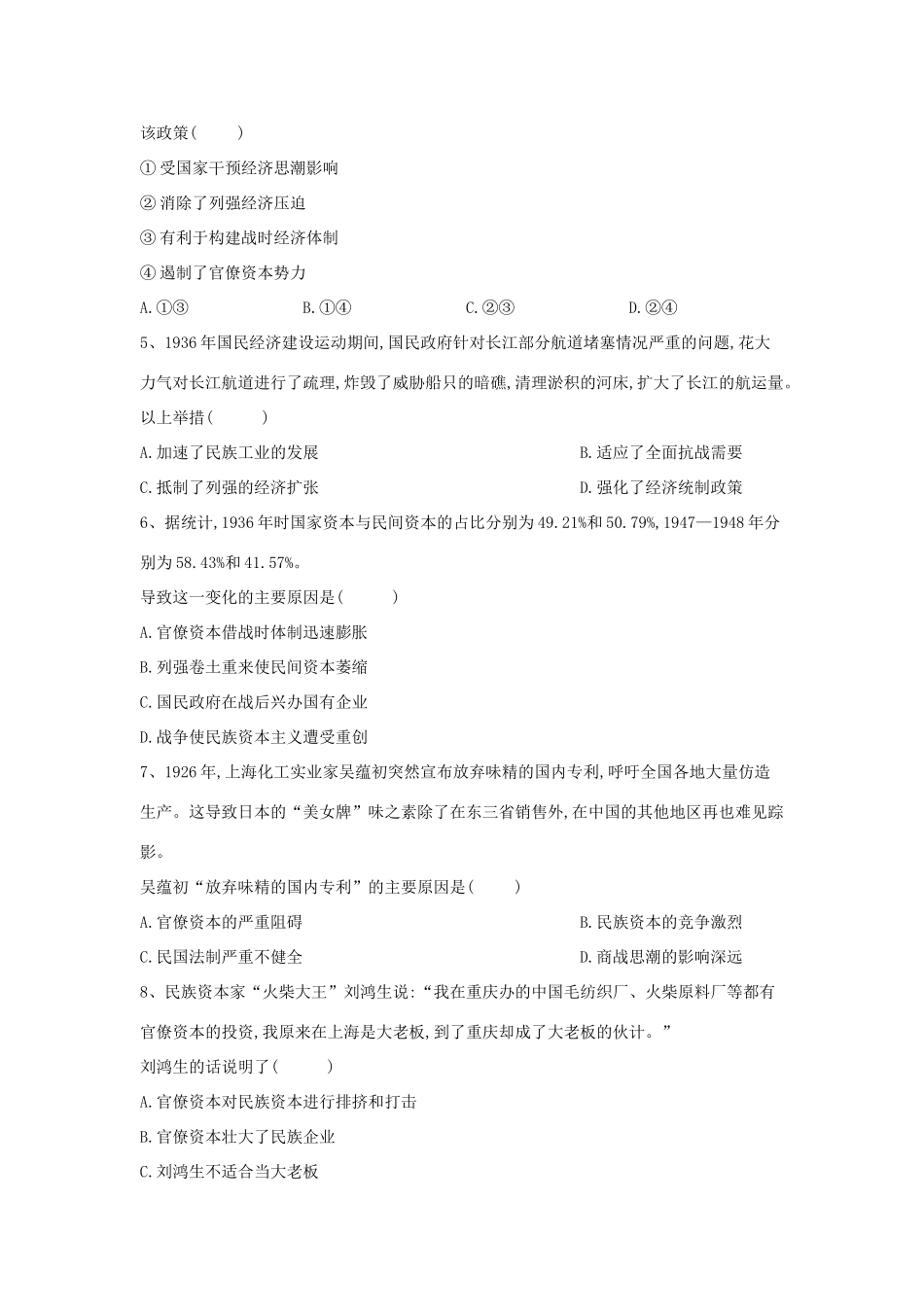 该政策(　　)

①受国家干预经济思潮影响

②消除了列强经济压迫

③有利于构建战时经济体制

④遏制了官僚资本势力

A.①③　　B.①④　　C.②③　　D.②④

5、1936年国民经济建设运动期间,国民政府针对长江部分航道堵塞情况严重的问题,花大力气对长江航道进行了疏理,炸毁了威胁船只的暗礁,清理淤积的河床,扩大了长江的航运量。

以上举措(　　)

A.加速了民族工业的发展　　B.适应了全面抗战需要

C.抵制了列强的经济扩张　　D.强化了经济统制政策

6、据统计,1936年时国家资本与民间资本的占比分别为49.21%和50.79%,1947—1948年分别为58.43%和41.57%。

导致这一变化的主要原因是(　　)

A.官僚资本借战时体制迅速膨胀

B.列强卷土重来使民间资本萎缩

C.国民政府在战后兴办国有企业

D.战争使民族资本主义遭受重创

7、1926年,上海化工实业家吴蕴初突然宣布放弃味精的国内专利,呼吁全国各地大量仿造生产。这导致日本的“美女牌”味之素除了在东三省销售外,在中国的其他地区再也难见踪影。

吴蕴初“放弃味精的国内专利”的主要原因是(　　)

A.官僚资本的严重阻碍　　B.民族资本的竞争激烈

C.民国法制严重不健全　　D.商战思潮的影响深远

8、民族资本家“火柴大王”刘鸿生说:“我在重庆办的中国毛纺织厂、火柴原料厂等都有官僚资本的投资,我原来在上海是大老板,到了重庆却成了大老板的伙计。”

刘鸿生的话说明了(　　)

A.官僚资本对民族资本进行排挤和打击

B.官僚资本壮大了民族企业

C.刘鸿生不适合当大老板